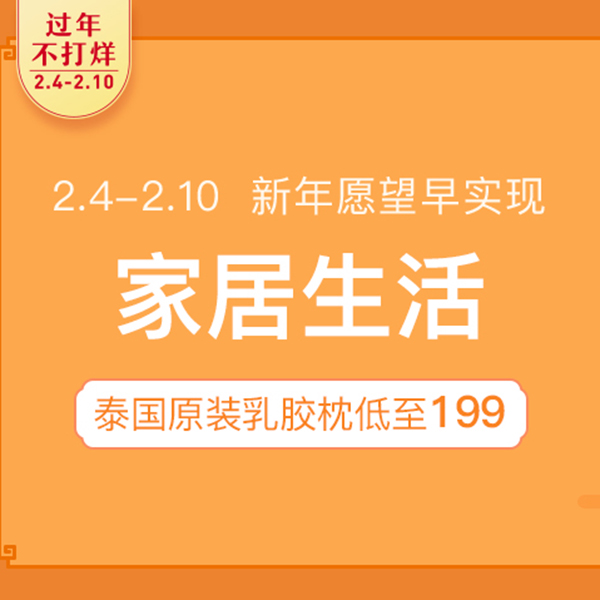 过年
不打烊
2.4-2.10

2.4-2.10 新年愿望早实现

家居生活

泰国原装乳胶枕低至199